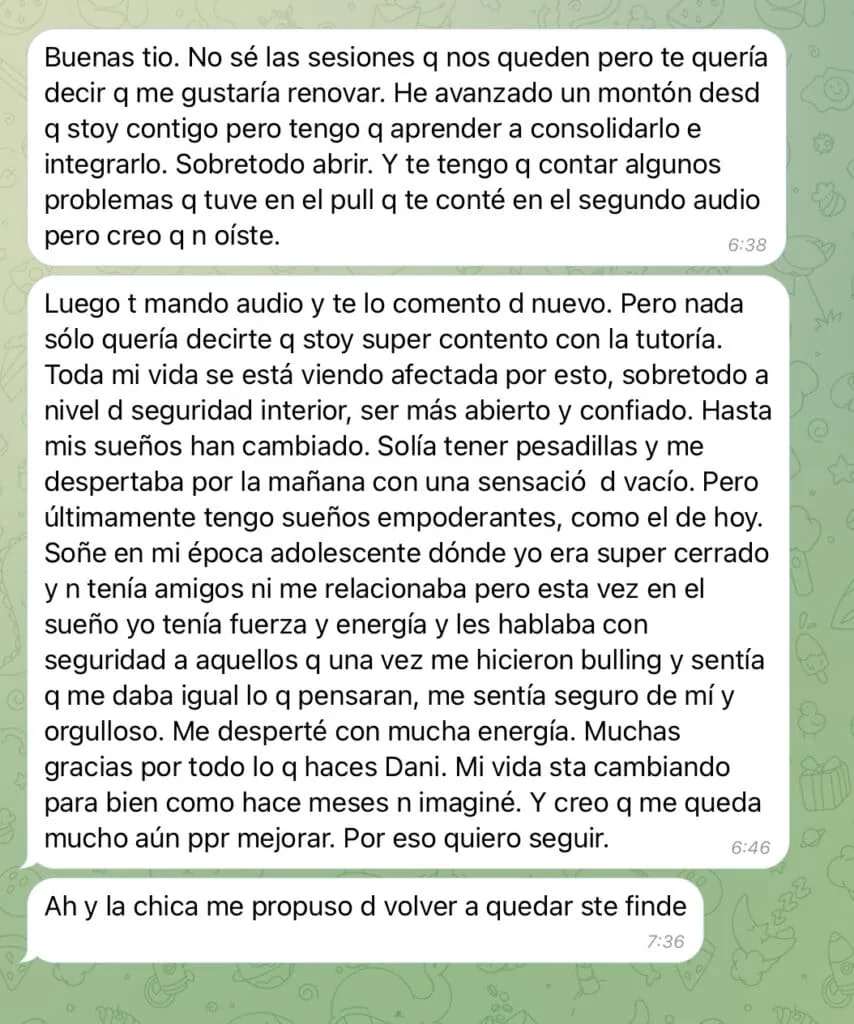 Buenas tio. No sé las sesiones q nos queden pero te quería decir q me gustaría renovar. He avanzado un montón desd q stoy contigo pero tengo q aprender a consolidarlo e integrarlo. Sobretodo abrir. Y te tengo q contar algunos problemas q tuve en el pull q te conté en el segundo audio pero creo q n oíste.
6:38

Luego t mando audio y te lo comento d nuevo. Pero nada sólo quería decirte q stoy super contento con la tutoría. Toda mi vida se está viendo afectada por esto, sobretodo a nivel d seguridad interior, ser más abierto y confiado. Hasta mis sueños han cambiado. Solía tener pesadillas y me despertaba por la mañana con una sensació d vacío. Pero últimamente tengo sueños empoderantes, como el de hoy. Soñe en mi época adolescente dónde yo era super cerrado y n tenía amigos ni me relacionaba pero esta vez en el sueño yo tenía fuerza y energía y les hablaba con seguridad a aquellos q una vez me hicieron bulling y sentía q me daba igual lo q pensaran, me sentía seguro de mí y orgulloso. Me desperté con mucha energía. Muchas gracias por todo lo q haces Dani. Mi vida sta cambiando para bien como hace meses n imaginé. Y creo q me queda mucho aún ppr mejorar. Por eso quiero seguir.
6:46

Ah y la chica me propuso d volver a quedar ste finde
7:36